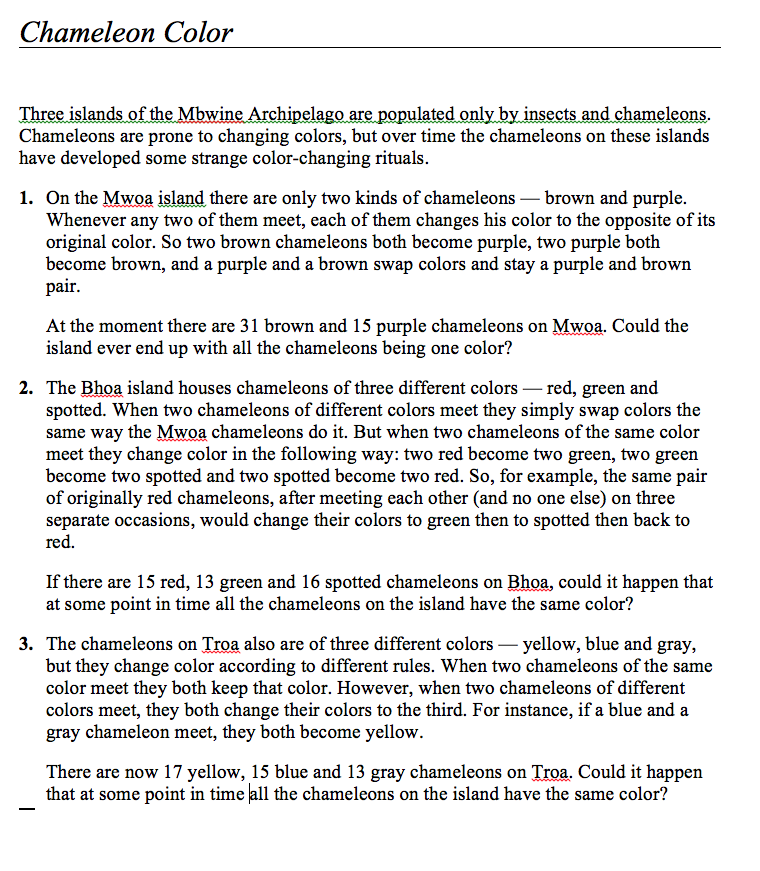 Chameleon Color

Three islands of the Mbwine Archipelago are populated only by insects and chameleons. Chameleons are prone to changing colors, but over time the chameleons on these islands have developed some strange color-changing rituals.

1. On the Mwoa island there are only two kinds of chameleons — brown and purple. Whenever any two of them meet, each of them changes his color to the opposite of its original color. So two brown chameleons both become purple, two purple both become brown, and a purple and a brown swap colors and stay a purple and brown pair.

At the moment there are 31 brown and 15 purple chameleons on Mwoa. Could the island ever end up with all the chameleons being one color?

2. The Bhoa island houses chameleons of three different colors — red, green and spotted. When two chameleons of different colors meet they simply swap colors the same way the Mwoa chameleons do it. But when two chameleons of the same color meet they change color in the following way: two red become two green, two green become two spotted and two spotted become two red. So, for example, the same pair of originally red chameleons, after meeting each other (and no one else) on three separate occasions, would change their colors to green then to spotted then back to red.

If there are 15 red, 13 green and 16 spotted chameleons on Bhoa, could it happen that at some point in time all the chameleons on the island have the same color?

3. The chameleons on Troa also are of three different colors — yellow, blue and gray, but they change color according to different rules. When two chameleons of the same color meet they both keep that color. However, when two chameleons of different colors meet, they both change their colors to the third. For instance, if a blue and a gray chameleon meet, they both become yellow.

There are now 17 yellow, 15 blue and 13 gray chameleons on Troa. Could it happen that at some point in time all the chameleons on the island have the same color?